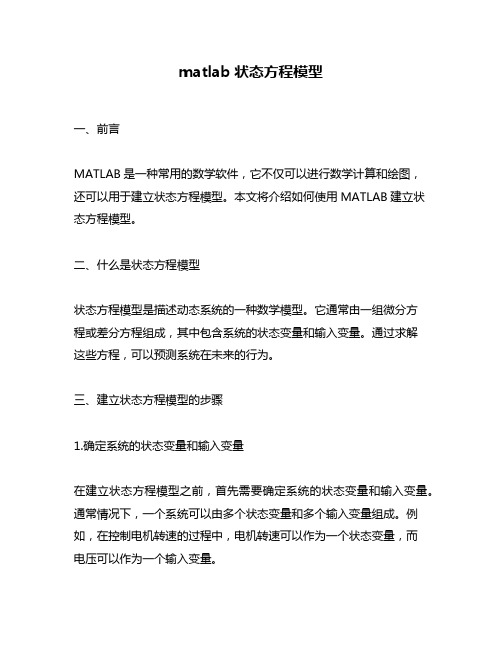 matlab 状态方程模型

一、前言

MATLAB 是一种常用的数学软件，它不仅可以进行数学计算和绘图，还可以用于建立状态方程模型。本文将介绍如何使用 MATLAB 建立状态方程模型。

二、什么是状态方程模型

状态方程模型是描述动态系统的一种数学模型。它通常由一组微分方程或差分方程组成，其中包含系统的状态变量和输入变量。通过求解这些方程，可以预测系统在未来的行为。

三、建立状态方程模型的步骤

1.确定系统的状态变量和输入变量

在建立状态方程模型之前，首先需要确定系统的状态变量和输入变量。通常情况下，一个系统可以由多个状态变量和多个输入变量组成。例如，在控制电机转速的过程中，电机转速可以作为一个状态变量，而电压可以作为一个输入变量。